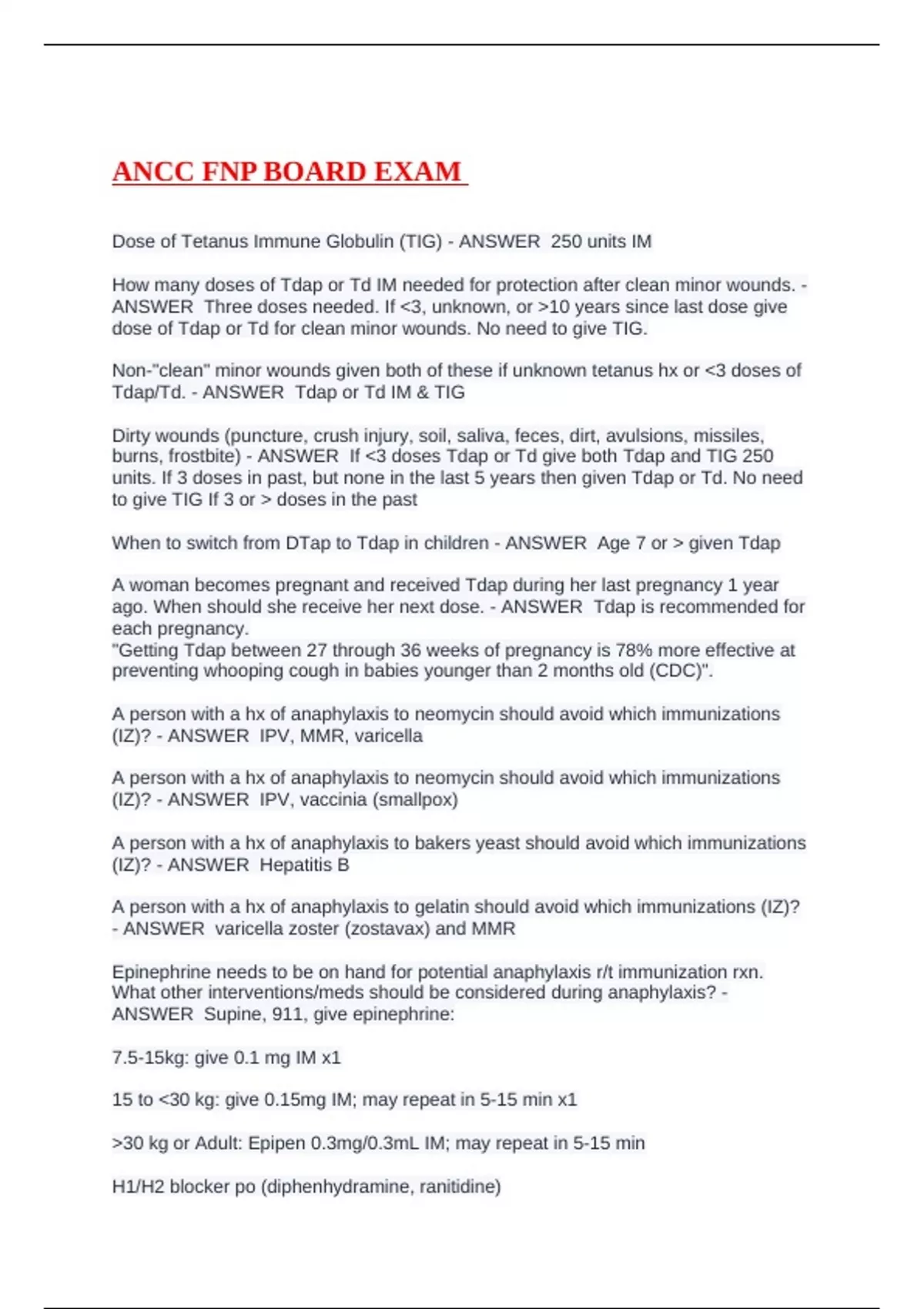 ANCC FNP BOARD EXAM

Dose of Tetanus Immune Globulin (TIG) - ANSWER 250 units IM

How many doses of Tdap or Td IM needed for protection after clean minor wounds. - ANSWER Three doses needed. If <3, unknown, or >10 years since last dose give dose of Tdap or Td for clean minor wounds. No need to give TIG.

Non-"clean" minor wounds given both of these if unknown tetanus hx or <3 doses of Tdap/Td. - ANSWER Tdap or Td IM & TIG

Dirty wounds (puncture, crush injury, soil, saliva, feces, dirt, avulsions, missiles, burns, frostbite) - ANSWER If <3 doses Tdap or Td give both Tdap and TIG 250 units. If 3 doses in past, but none in the last 5 years then given Tdap or Td. No need to give TIG If 3 or > doses in the past

When to switch from DTap to Tdap in children - ANSWER Age 7 or > given Tdap

A woman becomes pregnant and received Tdap during her last pregnancy 1 year ago. When should she receive her next dose. - ANSWER Tdap is recommended for each pregnancy.
"Getting Tdap between 27 through 36 weeks of pregnancy is 78% more effective at preventing whooping cough in babies younger than 2 months old (CDC)".

A person with a hx of anaphylaxis to neomycin should avoid which immunizations (IZ)? - ANSWER IPV, MMR, varicella

A person with a hx of anaphylaxis to neomycin should avoid which immunizations (IZ)? - ANSWER IPV, vaccinia (smallpox)

A person with a hx of anaphylaxis to bakers yeast should avoid which immunizations (IZ)? - ANSWER Hepatitis B

A person with a hx of anaphylaxis to gelatin should avoid which immunizations (IZ)? - ANSWER varicella zoster (zostavax) and MMR

Epinephrine needs to be on hand for potential anaphylaxis r/t immunization rxn. What other interventions/meds should be considered during anaphylaxis? - ANSWER Supine, 911, give epinephrine:

7.5-15kg: give 0.1 mg IM x1

15 to <30 kg: give 0.15mg IM; may repeat in 5-15 min x1

>30 kg or Adult: Epipen 0.3mg/0.3mL IM; may repeat in 5-15 min

H1/H2 blocker po (diphenhydramine, ranitidine)